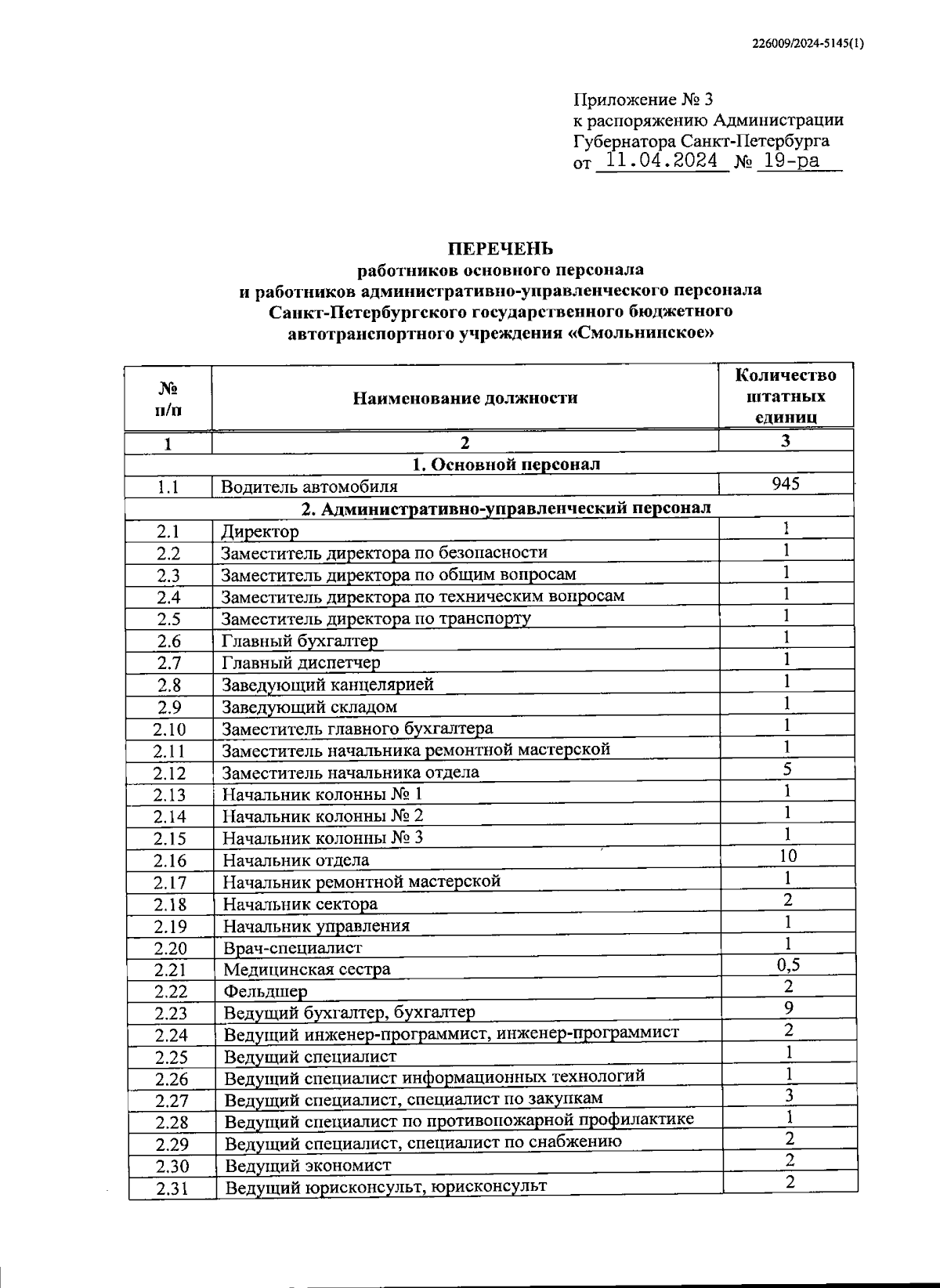 226009/2024-5145(1)

Приложение № 3
к распоряжению Администрации
Губернатора Санкт-Петербурга
от 11.04.2024 № 19-ра

ПЕРЕЧЕНЬ
работников основного персонала
и работников административно-управленческого персонала
Санкт-Петербургского государственного бюджетного
автотранспортного учреждения «Смольнинское»

| № п/п | Наименование должности | Количество штатных единиц |
|---|---|---|
| 1 | 2 | 3 |
| 1. Основной персонал | | |
| 1.1 | Водитель автомобиля | 945 |
| 2. Административно-управленческий персонал | | |
| 2.1 | Директор | 1 |
| 2.2 | Заместитель директора по безопасности | 1 |
| 2.3 | Заместитель директора по общим вопросам | 1 |
| 2.4 | Заместитель директора по техническим вопросам | 1 |
| 2.5 | Заместитель директора по транспорту | 1 |
| 2.6 | Главный бухгалтер | 1 |
| 2.7 | Главный диспетчер | 1 |
| 2.8 | Заведующий канцелярией | 1 |
| 2.9 | Заведующий складом | 1 |
| 2.10 | Заместитель главного бухгалтера | 1 |
| 2.11 | Заместитель начальника ремонтной мастерской | 1 |
| 2.12 | Заместитель начальника отдела | 5 |
| 2.13 | Начальник колонны № 1 | 1 |
| 2.14 | Начальник колонны № 2 | 1 |
| 2.15 | Начальник колонны № 3 | 1 |
| 2.16 | Начальник отдела | 10 |
| 2.17 | Начальник ремонтной мастерской | 1 |
| 2.18 | Начальник сектора | 2 |
| 2.19 | Начальник управления | 1 |
| 2.20 | Врач-специалист | 1 |
| 2.21 | Медицинская сестра | 0,5 |
| 2.22 | Фельдшер | 2 |
| 2.23 | Ведущий бухгалтер, бухгалтер | 9 |
| 2.24 | Ведущий инженер-программист, инженер-программист | 2 |
| 2.25 | Ведущий специалист | 1 |
| 2.26 | Ведущий специалист информационных технологий | 1 |
| 2.27 | Ведущий специалист, специалист по закупкам | 3 |
| 2.28 | Ведущий специалист по противопожарной профилактике | 1 |
| 2.29 | Ведущий специалист, специалист по снабжению | 2 |
| 2.30 | Ведущий экономист | 2 |
| 2.31 | Ведущий юрисконсульт, юрисконсульт | 2 |